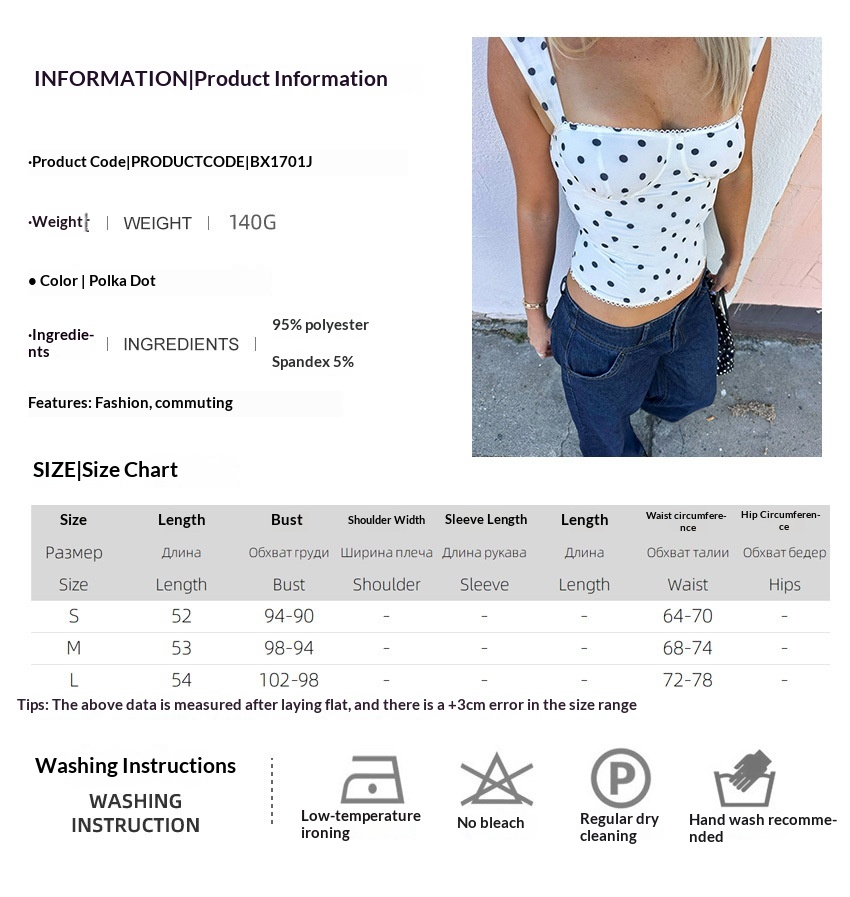 INFORMATION|Product Information

·Product Code|PRODUCTCODE|BX1701J

·Weight | WEIGHT | 140G

● Color | Polka Dot

·Ingredients | INGREDIENTS | 95% polyester Spandex 5%

Features: Fashion, commuting

SIZE|Size Chart

| Size | Length | Bust | Shoulder Width | Sleeve Length | Length | Waist circumference | Hip Circumference |
|---|---|---|---|---|---|---|---|
| Размер | Длина | Обхват груди | Ширина плеча | Длина рукава | Длина | Обхват талии | Обхват бедер |
| Size | Length | Bust | Shoulder | Sleeve | Length | Waist | Hips |
| S | 52 | 94-90 | - | - | - | 64-70 | - |
| M | 53 | 98-94 | - | - | - | 68-74 | - |
| L | 54 | 102-98 | - | - | - | 72-78 | - |

Tips: The above data is measured after laying flat, and there is a +3cm error in the size range

Washing Instructions

WASHING INSTRUCTION

Low-temperature ironing

No bleach

P

Regular dry cleaning

Hand wash recommended